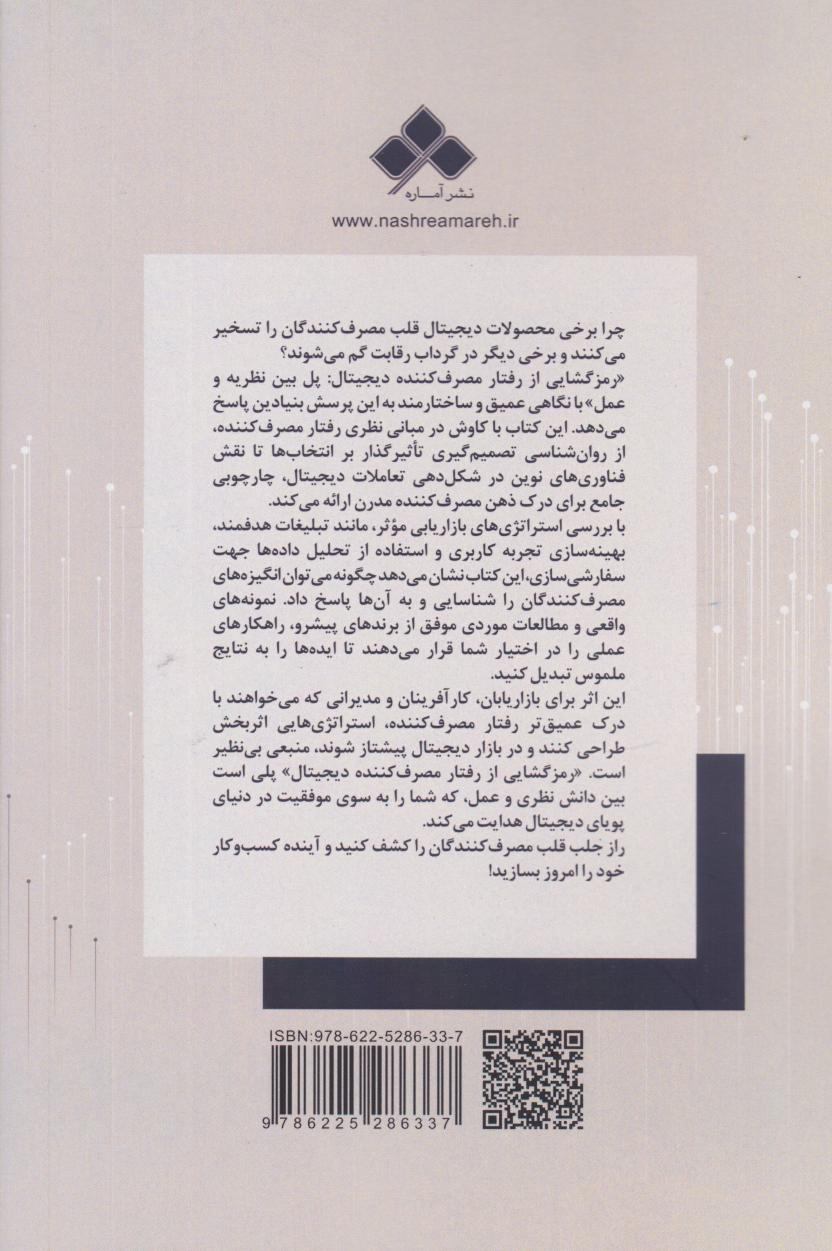 نشر آماره
www.nashreamareh.ir

چرا برخی محصولات دیجیتال قلب مصرف‌کنندگان را تسخیر می‌کنند و برخی دیگر در گرداب رقابت گم می‌شوند؟
«رمزگشایی از رفتار مصرف‌کننده دیجیتال: پل بین نظریه و عمل» با نگاهی عمیق و ساختارمند به این پرسش بنیادین پاسخ می‌دهد. این کتاب با کاوش در مبانی نظری رفتار مصرف‌کننده، از روان‌شناسی تصمیم‌گیری تأثیرگذار بر انتخاب‌ها تا نقش فناوری‌های نوین در شکل‌دهی تعاملات دیجیتال، چارچوبی جامع برای درک ذهن مصرف‌کننده مدرن ارائه می‌کند.
با بررسی استراتژی‌های بازاریابی مؤثر، مانند تبلیغات هدفمند، بهینه‌سازی تجربه کاربری و استفاده از تحلیل داده‌ها جهت سفارشی‌سازی، این کتاب نشان می‌دهد چگونه می‌توان انگیزه‌های مصرف‌کنندگان را شناسایی و به آن‌ها پاسخ داد. نمونه‌های واقعی و مطالعات موردی موفق از برندهای پیشرو، راهکارهای عملی را در اختیار شما قرار می‌دهند تا ایده‌ها را به نتایج ملموس تبدیل کنید.
این اثر برای بازاریابان، کارآفرینان و مدیرانی که می‌خواهند با درک عمیق‌تر رفتار مصرف‌کننده، استراتژی‌هایی اثربخش طراحی کنند و در بازار دیجیتال پیشتاز شوند، منبعی بی‌نظیر است. «رمزگشایی از رفتار مصرف‌کننده دیجیتال» پلی است بین دانش نظری و عمل، که شما را به سوی موفقیت در دنیای پویای دیجیتال هدایت می‌کند.
راز جلب قلب مصرف‌کنندگان را کشف کنید و آینده کسب‌وکار خود را امروز بسازید!

ISBN:978-622-5286-33-7
9 786225 286337